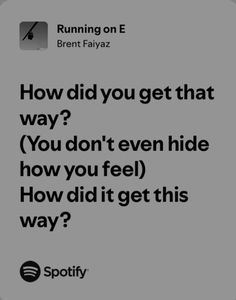 Running on E
Brent Faiyaz

How did you get that way?
(You don't even hide how you feel)
How did it get this way?

Spotify